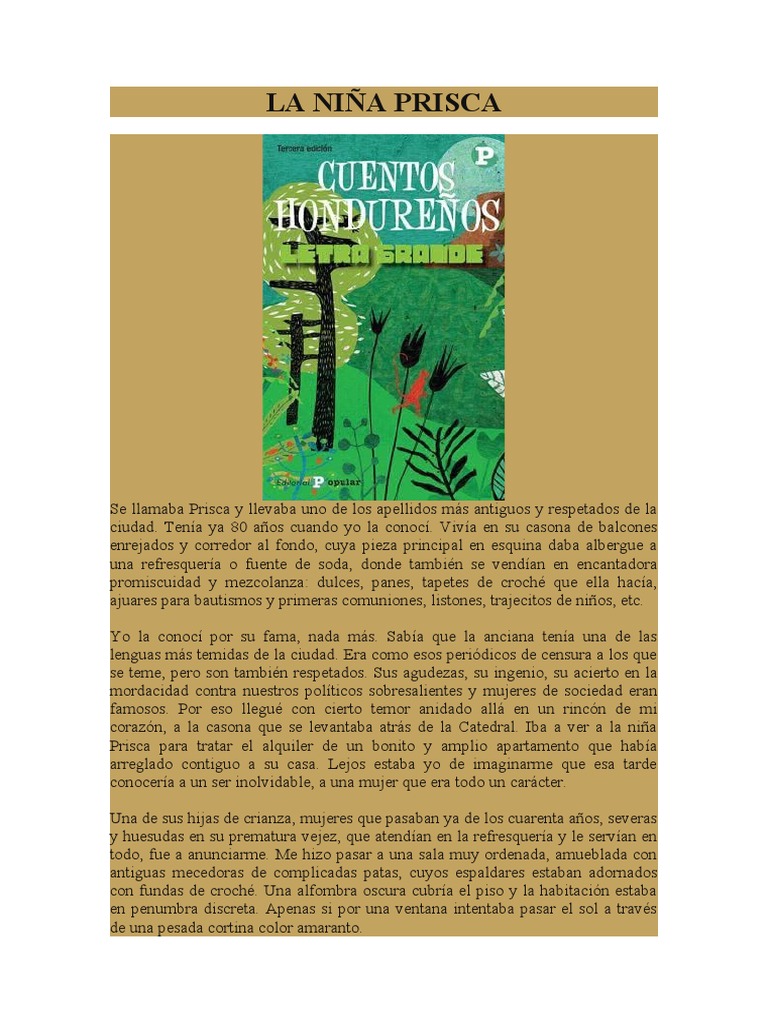 LA NIÑA PRISCA

Tercera edición

P

CUENTOS HONDUREÑOS

LETRA GRANDE

Editorial Popular

Se llamaba Prisca y llevaba uno de los apellidos más antiguos y respetados de la ciudad. Tenía ya 80 años cuando yo la conocí. Vivía en su casona de balcones enrejados y corredor al fondo, cuya pieza principal en esquina daba albergue a una refresquería o fuente de soda, donde también se vendían en encantadora promiscuidad y mezcolanza: dulces, panes, tapetes de croché que ella hacía, ajuares para bautismos y primeras comuniones, listones, trajecitos de niños, etc.

Yo la conocí por su fama, nada más. Sabía que la anciana tenía una de las lenguas más temidas de la ciudad. Era como esos periódicos de censura a los que se teme, pero son también respetados. Sus agudezas, su ingenio, su acierto en la mordacidad contra nuestros políticos sobresalientes y mujeres de sociedad eran famosos. Por eso llegué con cierto temor anidado allá en un rincón de mi corazón, a la casona que se levantaba atrás de la Catedral. Iba a ver a la niña Prisca para tratar el alquiler de un bonito y amplio apartamento que había arreglado contiguo a su casa. Lejos estaba yo de imaginarme que esa tarde conocería a un ser inolvidable, a una mujer que era todo un carácter.

Una de sus hijas de crianza, mujeres que pasaban ya de los cuarenta años, severas y huesudas en su prematura vejez, que atendían en la refresquería y le servían en todo, fue a anunciarme. Me hizo pasar a una sala muy ordenada, amueblada con antiguas mecedoras de complicadas patas, cuyos espaldares estaban adornados con fundas de croché. Una alfombra oscura cubría el piso y la habitación estaba en penumbra discreta. Apenas si por una ventana intentaba pasar el sol a través de una pesada cortina color amaranto.